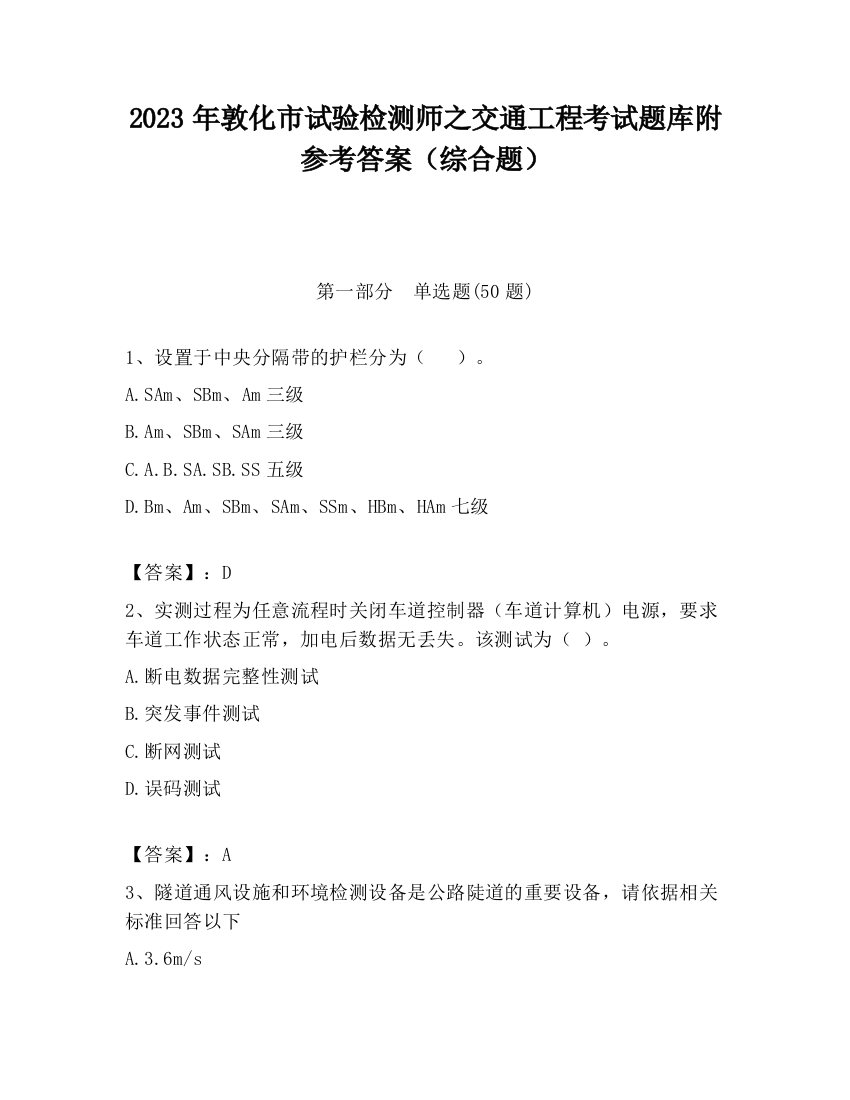 2023 年敦化市试验检测师之交通工程考试题库附参考答案（综合题）

第一部分　单选题(50 题)

1、设置于中央分隔带的护栏分为（　　）。

A.SAm、SBm、Am 三级

B.Am、SBm、SAm 三级

C.A.B.SA.SB.SS 五级

D.Bm、Am、SBm、SAm、SSm、HBm、HAm 七级

【答案】：D

2、实测过程为任意流程时关闭车道控制器（车道计算机）电源，要求车道工作状态正常，加电后数据无丢失。该测试为（ ）。

A.断电数据完整性测试

B.突发事件测试

C.断网测试

D.误码测试

【答案】：A

3、隧道通风设施和环境检测设备是公路陡道的重要设备，请依据相关标准回答以下

A.3.6m/s